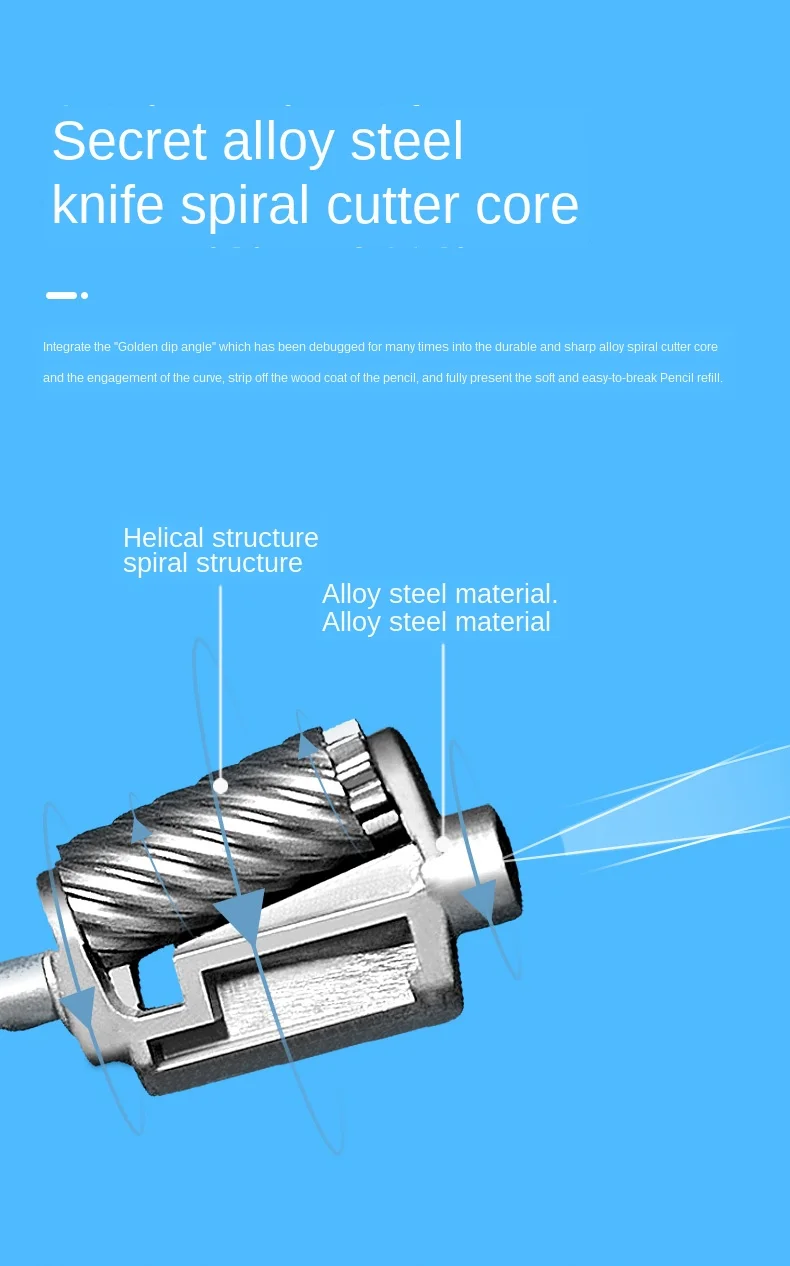 Secret alloy steel
knife spiral cutter core

Integrate the "Golden dip angle" which has been debugged for many times into the durable and sharp alloy spiral cutter core and the engagement of the curve, strip off the wood coat of the pencil, and fully present the soft and easy-to-break Pencil refill.

Helical structure
spiral structure

Alloy steel material.
Alloy steel material